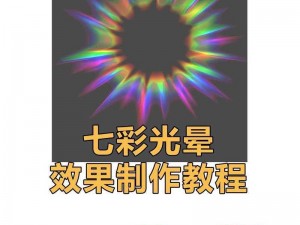 七彩光晕
效果制作教程